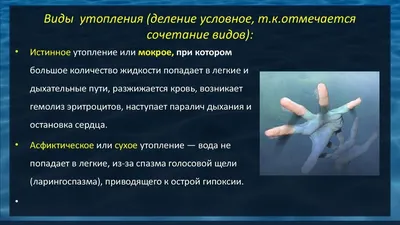 Виды утопления (деление условное, т.к.отмечается сочетание видов):

• Истинное утопление или мокрое, при котором большое количество жидкости попадает в легкие и дыхательные пути, разжижается кровь, возникает гемолиз эритроцитов, наступает паралич дыхания и остановка сердца.

• Асфиктическое или сухое утопление — вода не попадает в легкие, из-за спазма голосовой щели (ларингоспазма), приводящего к острой гипоксии.

•